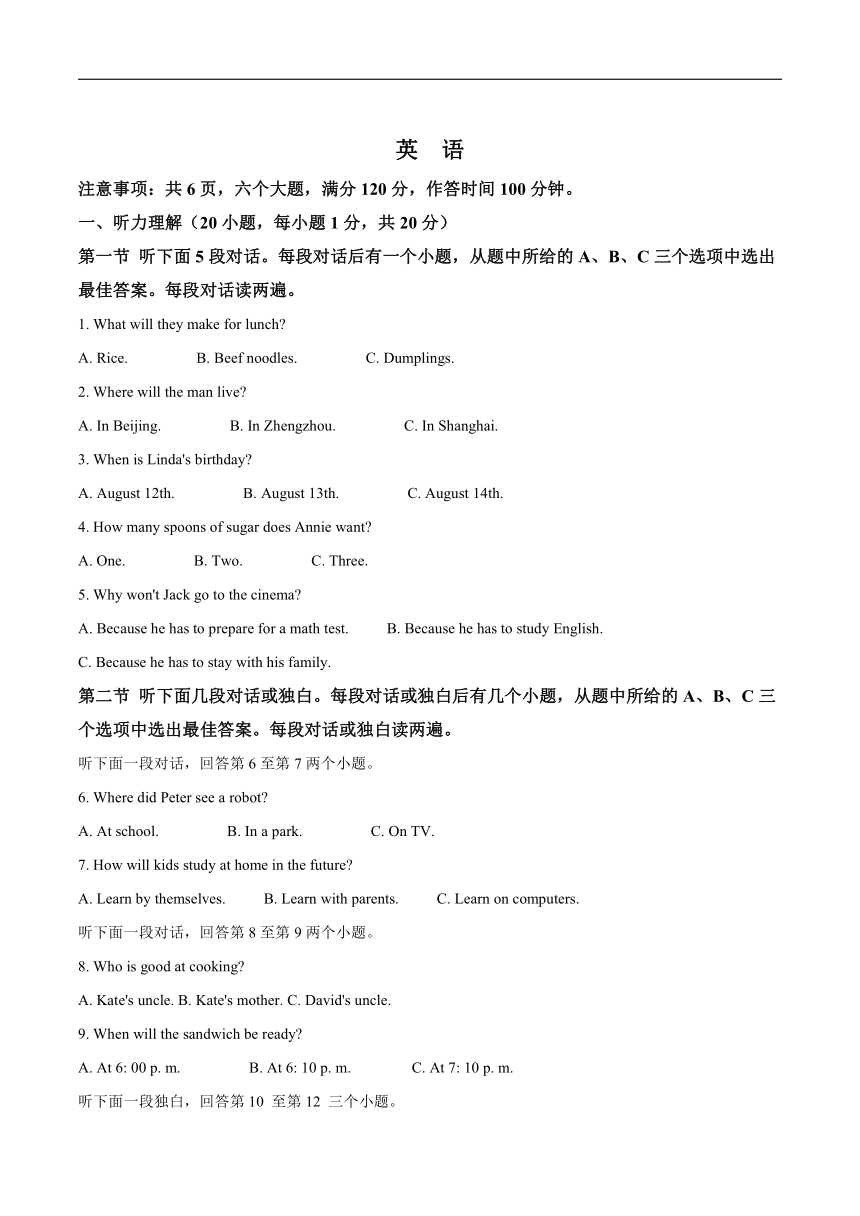 英 语

注意事项：共 6 页，六个大题，满分 120 分，作答时间 100 分钟。

一、听力理解（20 小题，每小题 1 分，共 20 分）

第一节 听下面 5 段对话。每段对话后有一个小题，从题中所给的 A、B、C 三个选项中选出最佳答案。每段对话读两遍。

1. What will they make for lunch?

A. Rice. B. Beef noodles. C. Dumplings.

2. Where will the man live?

A. In Beijing. B. In Zhengzhou. C. In Shanghai.

3. When is Linda's birthday?

A. August 12th. B. August 13th. C. August 14th.

4. How many spoons of sugar does Annie want?

A. One. B. Two. C. Three.

5. Why won't Jack go to the cinema?

A. Because he has to prepare for a math test. B. Because he has to study English.

C. Because he has to stay with his family.

第二节 听下面几段对话或独白。每段对话或独白后有几个小题，从题中所给的 A、B、C 三个选项中选出最佳答案。每段对话或独白读两遍。

听下面一段对话，回答第 6 至第 7 两个小题。

6. Where did Peter see a robot?

A. At school. B. In a park. C. On TV.

7. How will kids study at home in the future?

A. Learn by themselves. B. Learn with parents. C. Learn on computers.

听下面一段对话，回答第 8 至第 9 两个小题。

8. Who is good at cooking?

A. Kate's uncle. B. Kate's mother. C. David's uncle.

9. When will the sandwich be ready?

A. At 6: 00 p. m. B. At 6: 10 p. m. C. At 7: 10 p. m.

听下面一段独白，回答第 10 至第 12 三个小题。